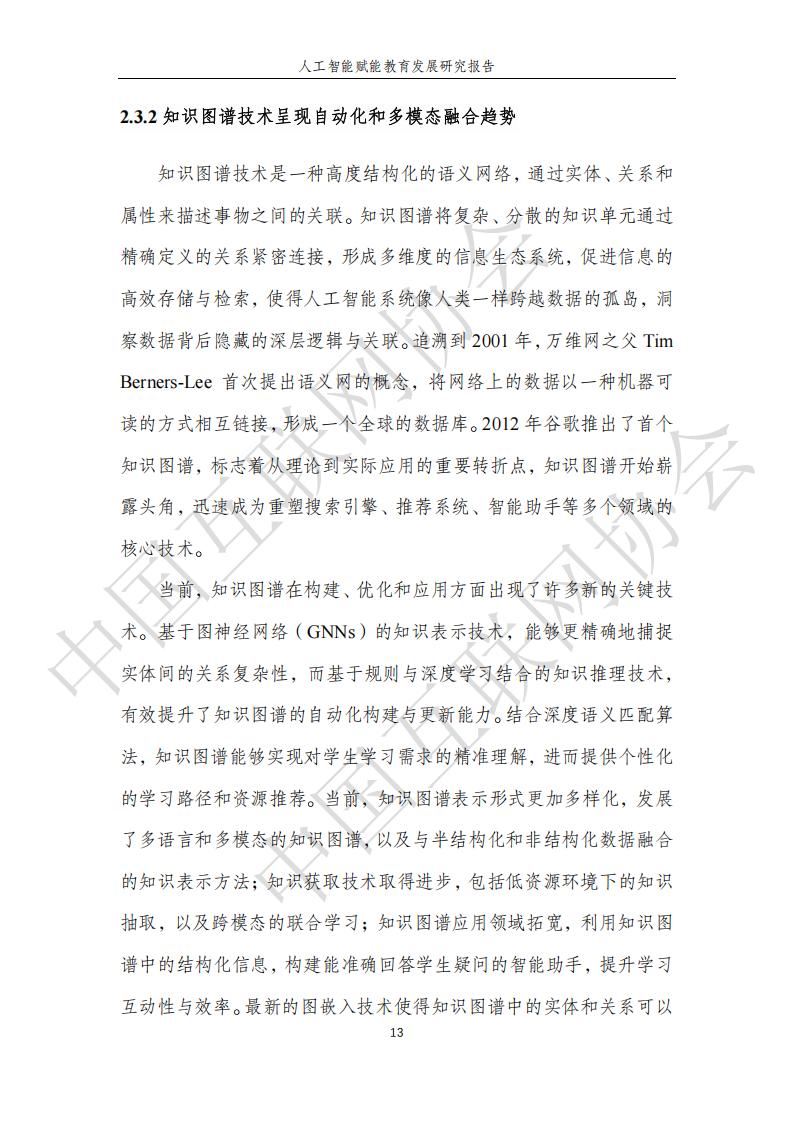 人工智能赋能教育发展研究报告

2.3.2 知识图谱技术呈现自动化和多模态融合趋势

知识图谱技术是一种高度结构化的语义网络，通过实体、关系和属性来描述事物之间的关联。知识图谱将复杂、分散的知识单元通过精确定义的关系紧密连接，形成多维度的信息生态系统，促进信息的高效存储与检索，使得人工智能系统像人类一样跨越数据的孤岛，洞察数据背后隐藏的深层逻辑与关联。追溯到 2001 年，万维网之父 Tim Berners-Lee 首次提出语义网的概念，将网络上的数据以一种机器可读的方式相互链接，形成一个全球的数据库。2012 年谷歌推出了首个知识图谱，标志着从理论到实际应用的重要转折点，知识图谱开始崭露头角，迅速成为重塑搜索引擎、推荐系统、智能助手等多个领域的核心技术。

当前，知识图谱在构建、优化和应用方面出现了许多新的关键技术。基于图神经网络（GNNs）的知识表示技术，能够更精确地捕捉实体间的关系复杂性，而基于规则与深度学习结合的知识推理技术，有效提升了知识图谱的自动化构建与更新能力。结合深度语义匹配算法，知识图谱能够实现对学生学习需求的精准理解，进而提供个性化的学习路径和资源推荐。当前，知识图谱表示形式更加多样化，发展了多语言和多模态的知识图谱，以及与半结构化和非结构化数据融合的知识表示方法；知识获取技术取得进步，包括低资源环境下的知识抽取，以及跨模态的联合学习；知识图谱应用领域拓宽，利用知识图谱中的结构化信息，构建能准确回答学生疑问的智能助手，提升学习互动性与效率。最新的图嵌入技术使得知识图谱中的实体和关系可以

13

中国互联网协会
中国互联网协会